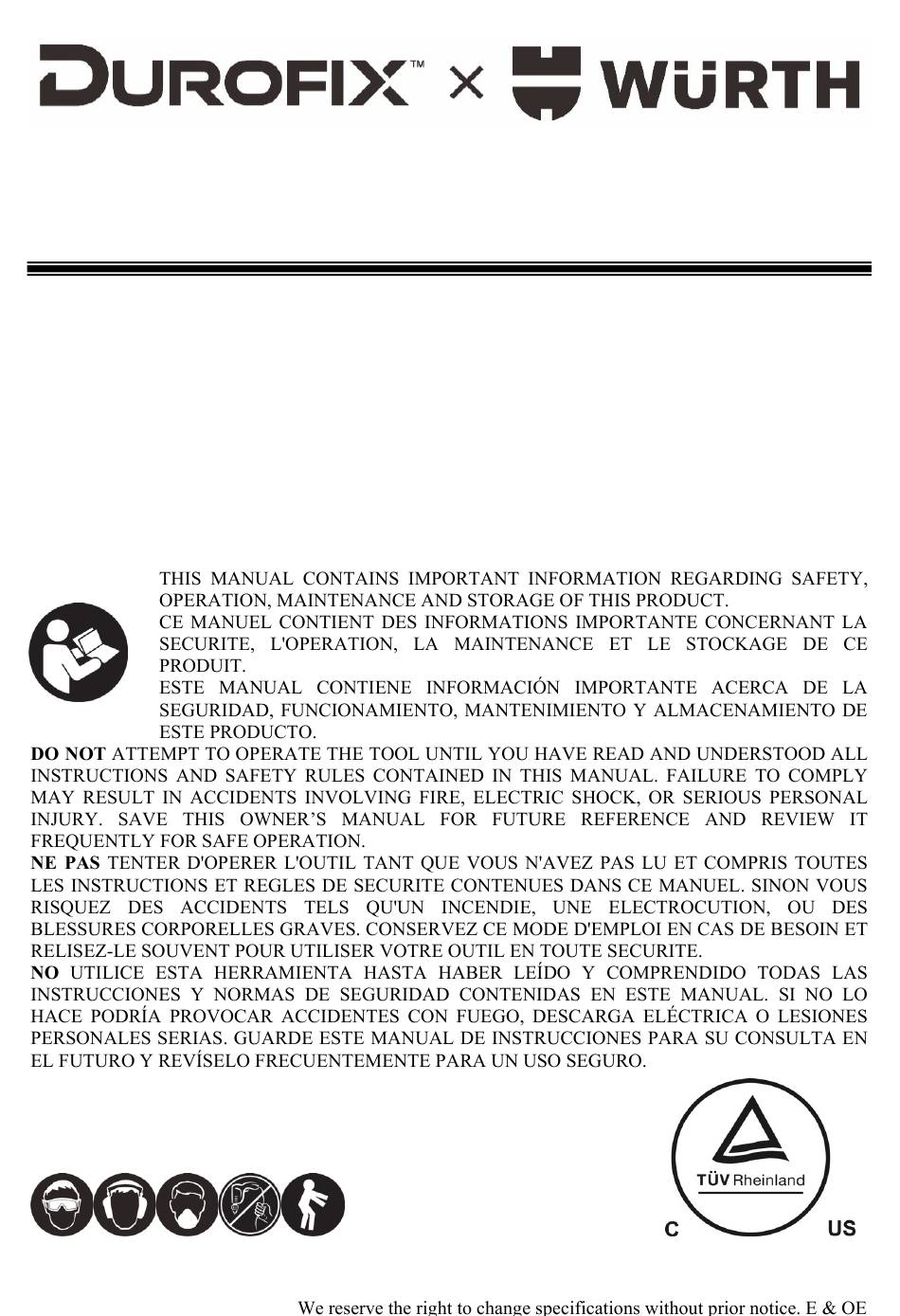 DUROFIX™ × WÜRTH

THIS MANUAL CONTAINS IMPORTANT INFORMATION REGARDING SAFETY, OPERATION, MAINTENANCE AND STORAGE OF THIS PRODUCT.
CE MANUEL CONTIENT DES INFORMATIONS IMPORTANTE CONCERNANT LA SECURITE, L'OPERATION, LA MAINTENANCE ET LE STOCKAGE DE CE PRODUIT.
ESTE MANUAL CONTIENE INFORMACIÓN IMPORTANTE ACERCA DE LA SEGURIDAD, FUNCIONAMIENTO, MANTENIMIENTO Y ALMACENAMIENTO DE ESTE PRODUCTO.

DO NOT ATTEMPT TO OPERATE THE TOOL UNTIL YOU HAVE READ AND UNDERSTOOD ALL INSTRUCTIONS AND SAFETY RULES CONTAINED IN THIS MANUAL. FAILURE TO COMPLY MAY RESULT IN ACCIDENTS INVOLVING FIRE, ELECTRIC SHOCK, OR SERIOUS PERSONAL INJURY. SAVE THIS OWNER'S MANUAL FOR FUTURE REFERENCE AND REVIEW IT FREQUENTLY FOR SAFE OPERATION.
NE PAS TENTER D'OPERER L'OUTIL TANT QUE VOUS N'AVEZ PAS LU ET COMPRIS TOUTES LES INSTRUCTIONS ET REGLES DE SECURITE CONTENUES DANS CE MANUEL. SINON VOUS RISQUEZ DES ACCIDENTS TELS QU'UN INCENDIE, UNE ELECTROCUTION, OU DES BLESSURES CORPORELLES GRAVES. CONSERVEZ CE MODE D'EMPLOI EN CAS DE BESOIN ET RELISEZ-LE SOUVENT POUR UTILISER VOTRE OUTIL EN TOUTE SECURITE.
NO UTILICE ESTA HERRAMIENTA HASTA HABER LEÍDO Y COMPRENDIDO TODAS LAS INSTRUCCIONES Y NORMAS DE SEGURIDAD CONTENIDAS EN ESTE MANUAL. SI NO LO HACE PODRÍA PROVOCAR ACCIDENTES CON FUEGO, DESCARGA ELÉCTRICA O LESIONES PERSONALES SERIAS. GUARDE ESTE MANUAL DE INSTRUCCIONES PARA SU CONSULTA EN EL FUTURO Y REVÍSELO FRECUENTEMENTE PARA UN USO SEGURO.

TÜV Rheinland
C US

We reserve the right to change specifications without prior notice. E & OE